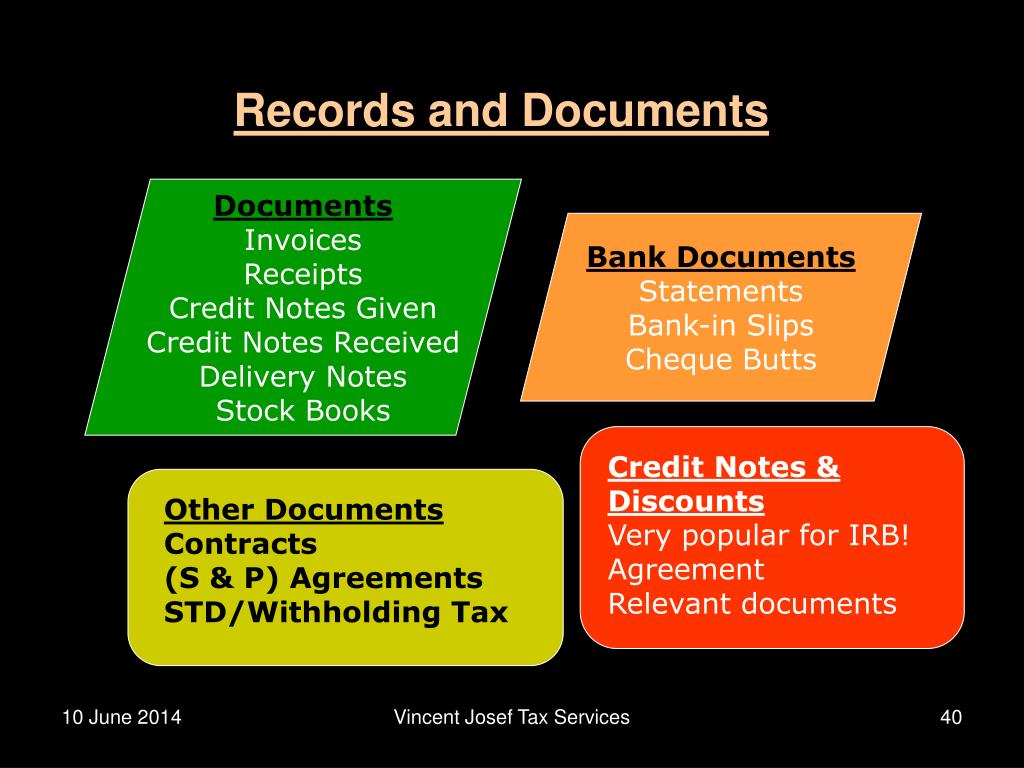 Records and Documents

Documents
Invoices
Receipts
Credit Notes Given
Credit Notes Received
Delivery Notes
Stock Books

Bank Documents
Statements
Bank-in Slips
Cheque Butts

Other Documents
Contracts
(S & P) Agreements
STD/Withholding Tax

Credit Notes & Discounts
Very popular for IRB!
Agreement
Relevant documents

10 June 2014

Vincent Josef Tax Services

40